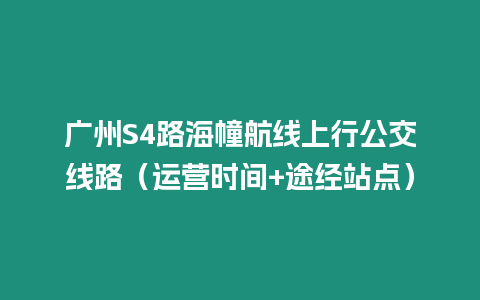 广州S4路海幢航线上行公交线路（运营时间+途经站点）